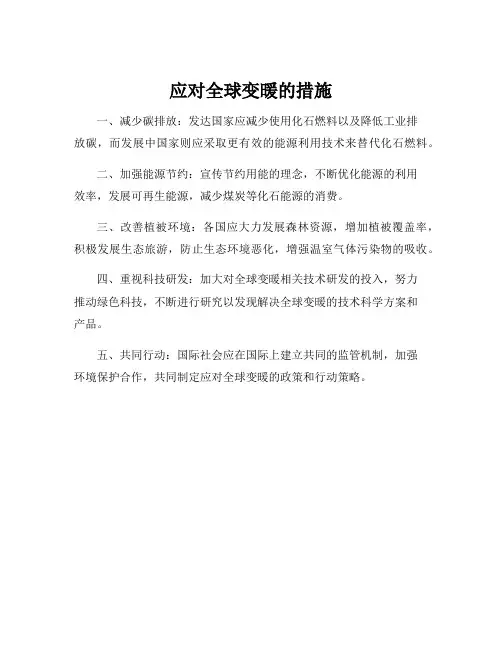 应对全球变暖的措施

一、减少碳排放：发达国家应减少使用化石燃料以及降低工业排放碳，而发展中国家则应采取更有效的能源利用技术来替代化石燃料。

二、加强能源节约：宣传节约用能的理念，不断优化能源的利用效率，发展可再生能源，减少煤炭等化石能源的消费。

三、改善植被环境：各国应大力发展森林资源，增加植被覆盖率，积极发展生态旅游，防止生态环境恶化，增强温室气体污染物的吸收。

四、重视科技研发：加大对全球变暖相关技术研发的投入，努力推动绿色科技，不断进行研究以发现解决全球变暖的技术科学方案和产品。

五、共同行动：国际社会应在国际上建立共同的监管机制，加强环境保护合作，共同制定应对全球变暖的政策和行动策略。